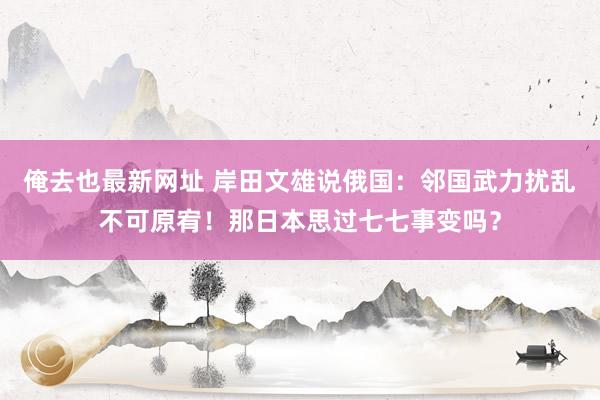 俺去也最新网址 岸田文雄说俄国：邻国武力扰乱不可原宥！那日本思过七七事变吗？